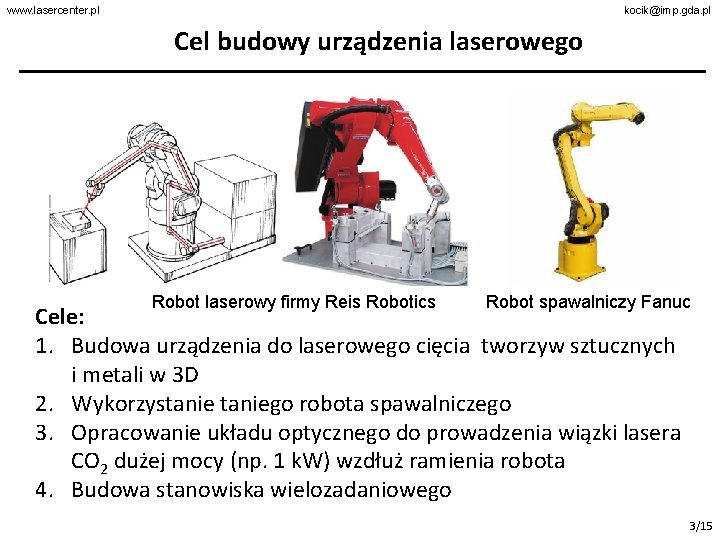 www.lasercenter.pl

kocik@imp.gda.pl

Cel budowy urządzenia laserowego

Robot laserowy firmy Reis Robotics

Robot spawalniczy Fanuc

Cele:

1. Budowa urządzenia do laserowego cięcia tworzyw sztucznych i metali w 3D
2. Wykorzystanie taniego robota spawalniczego
3. Opracowanie układu optycznego do prowadzenia wiązki lasera $CO_2$ dużej mocy (np. 1 kW) wzdłuż ramienia robota
4. Budowa stanowiska wielozadaniowego

3/15